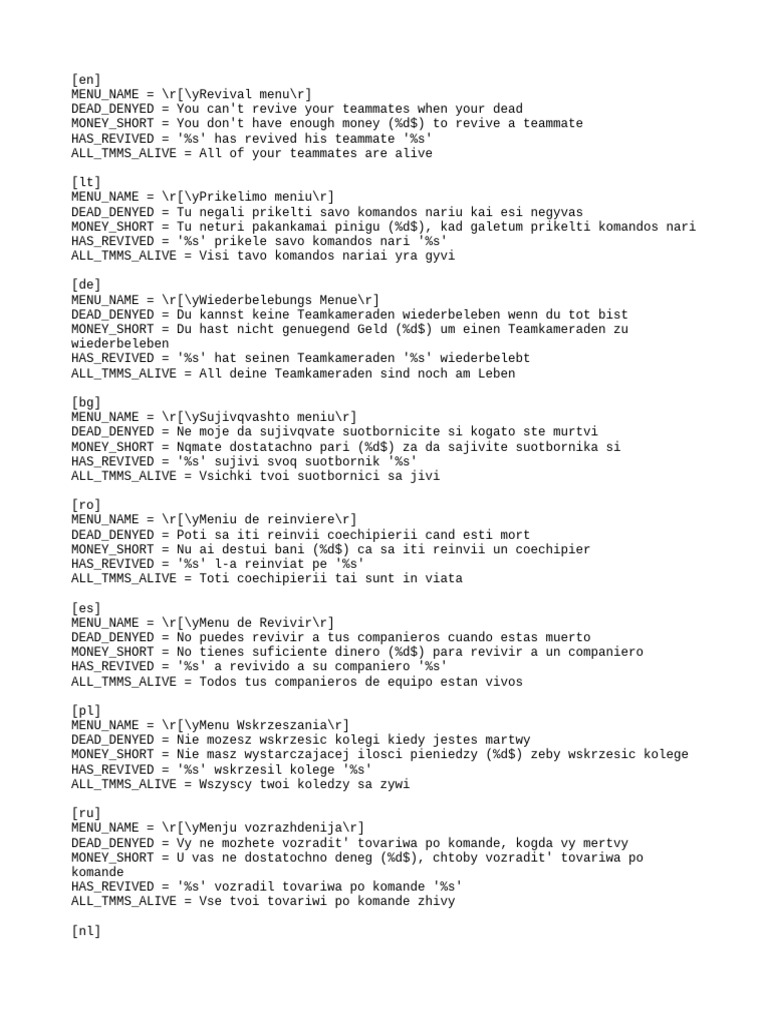 [en]
MENU_NAME = \r[\yRevival menu\r]
DEAD_DENYED = You can't revive your teammates when your dead
MONEY_SHORT = You don't have enough money (%d$) to revive a teammate
HAS_REVIVED = '%s' has revived his teammate '%s'
ALL_TMMS_ALIVE = All of your teammates are alive

[lt]
MENU_NAME = \r[\yPrikelimo meniu\r]
DEAD_DENYED = Tu negali prikelti savo komandos nariu kai esi negyvas
MONEY_SHORT = Tu neturi pakankamai pinigu (%d$), kad galetum prikelti komandos nari
HAS_REVIVED = '%s' prikele savo komandos nari '%s'
ALL_TMMS_ALIVE = Visi tavo komandos nariai yra gyvi

[de]
MENU_NAME = \r[\yWiederbelebungs Menue\r]
DEAD_DENYED = Du kannst keine Teamkameraden wiederbeleben wenn du tot bist
MONEY_SHORT = Du hast nicht genuegend Geld (%d$) um einen Teamkameraden zu wiederbeleben
HAS_REVIVED = '%s' hat seinen Teamkameraden '%s' wiederbelebt
ALL_TMMS_ALIVE = All deine Teamkameraden sind noch am Leben

[bg]
MENU_NAME = \r[\ySujivqvashto meniu\r]
DEAD_DENYED = Ne moje da sujivqvate suotbornicite si kogato ste murtvi
MONEY_SHORT = Nqmate dostatachno pari (%d$) za da sajivite suotbornika si
HAS_REVIVED = '%s' sujivi svoq suotbornik '%s'
ALL_TMMS_ALIVE = Vsichki tvoi suotbornici sa jivi

[ro]
MENU_NAME = \r[\yMeniu de reinviere\r]
DEAD_DENYED = Poti sa iti reinvii coechipierii cand esti mort
MONEY_SHORT = Nu ai destui bani (%d$) ca sa iti reinvii un coechipier
HAS_REVIVED = '%s' l-a reinviat pe '%s'
ALL_TMMS_ALIVE = Toti coechipierii tai sunt in viata

[es]
MENU_NAME = \r[\yMenu de Revivir\r]
DEAD_DENYED = No puedes revivir a tus companieros cuando estas muerto
MONEY_SHORT = No tienes suficiente dinero (%d$) para revivir a un companiero
HAS_REVIVED = '%s' a revivido a su companiero '%s'
ALL_TMMS_ALIVE = Todos tus companieros de equipo estan vivos

[pl]
MENU_NAME = \r[\yMenu Wskrzeszania\r]
DEAD_DENYED = Nie mozesz wskrzesic kolegi kiedy jestes martwy
MONEY_SHORT = Nie masz wystarczajacej ilosci pieniedzy (%d$) zeby wskrzesic kolege
HAS_REVIVED = '%s' wskrzesil kolege '%s'
ALL_TMMS_ALIVE = Wszyscy twoi koledzy sa zywi

[ru]
MENU_NAME = \r[\yMenju vozrazhdenija\r]
DEAD_DENYED = Vy ne mozhete vozradit' tovariwa po komande, kogda vy mertvy
MONEY_SHORT = U vas ne dostatochno deneg (%d$), chtoby vozradit' tovariwa po komande
HAS_REVIVED = '%s' vozradil tovariwa po komande '%s'
ALL_TMMS_ALIVE = Vse tvoi tovariwi po komande zhivy

[nl]